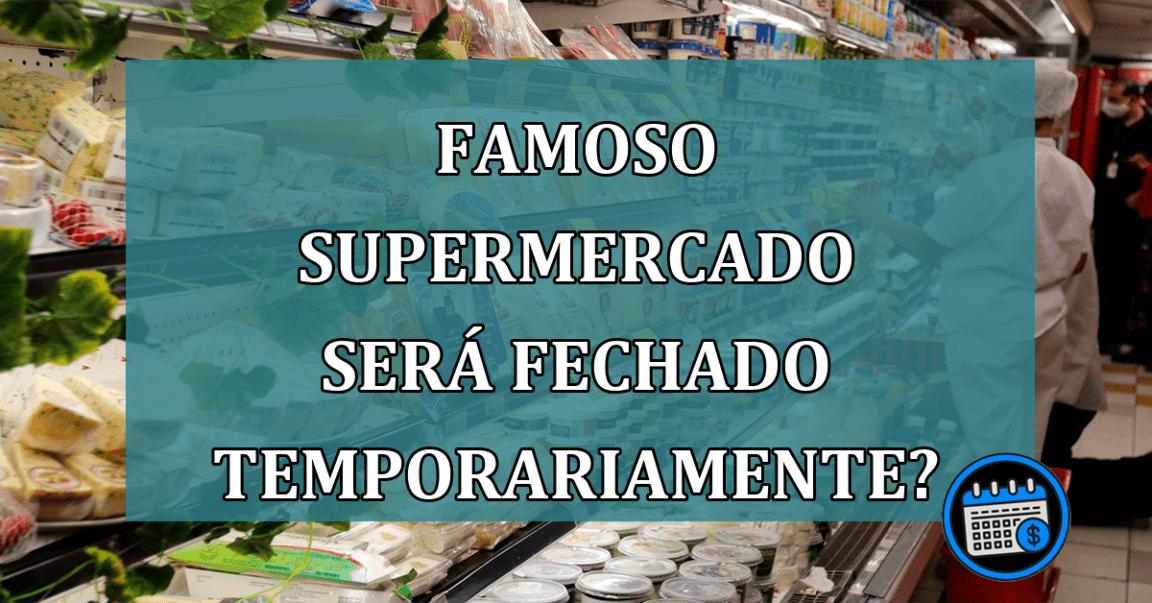 FAMOSO SUPERMERCADO SERÁ FECHADO TEMPORARIAMENTE?